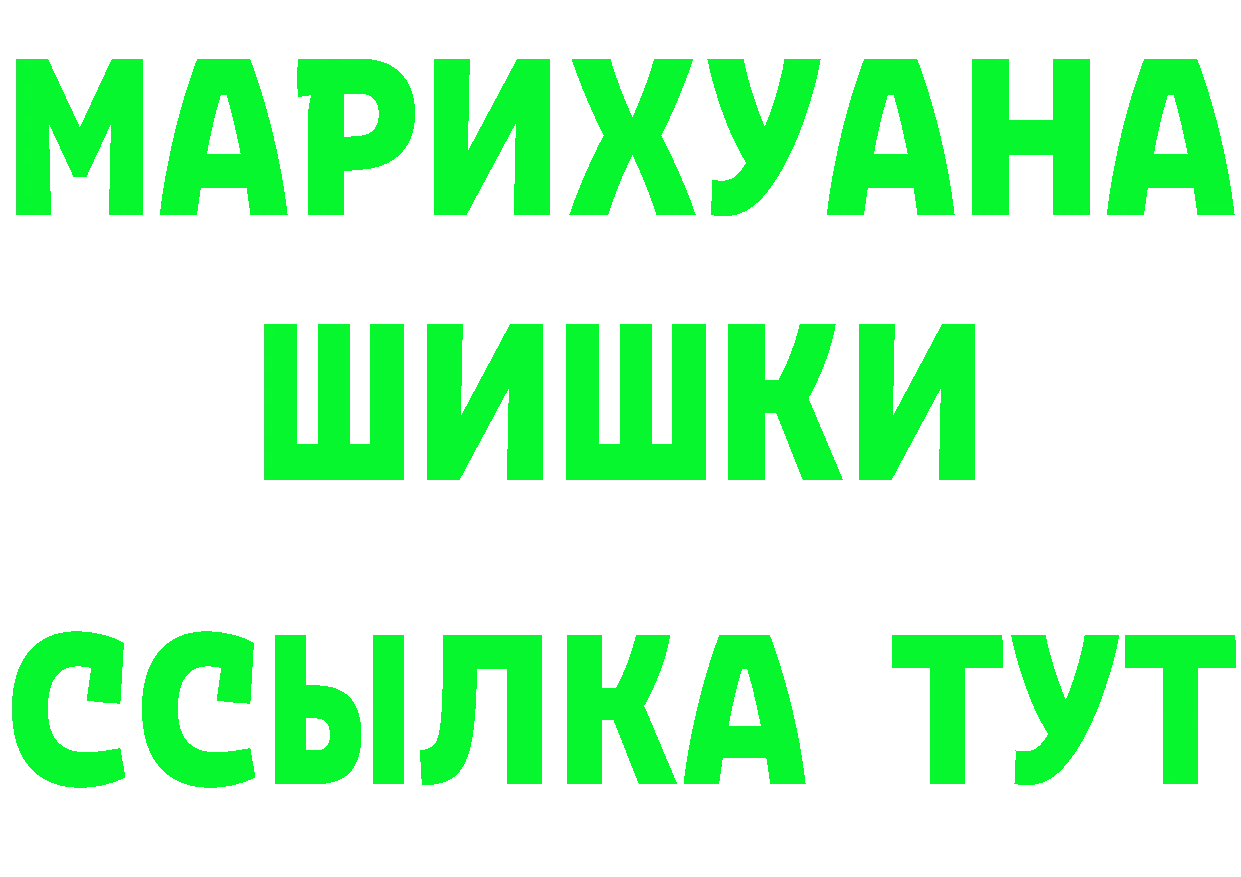 МАРИХУАНА
ШИШКИ
ССЫЛКА ТУТ